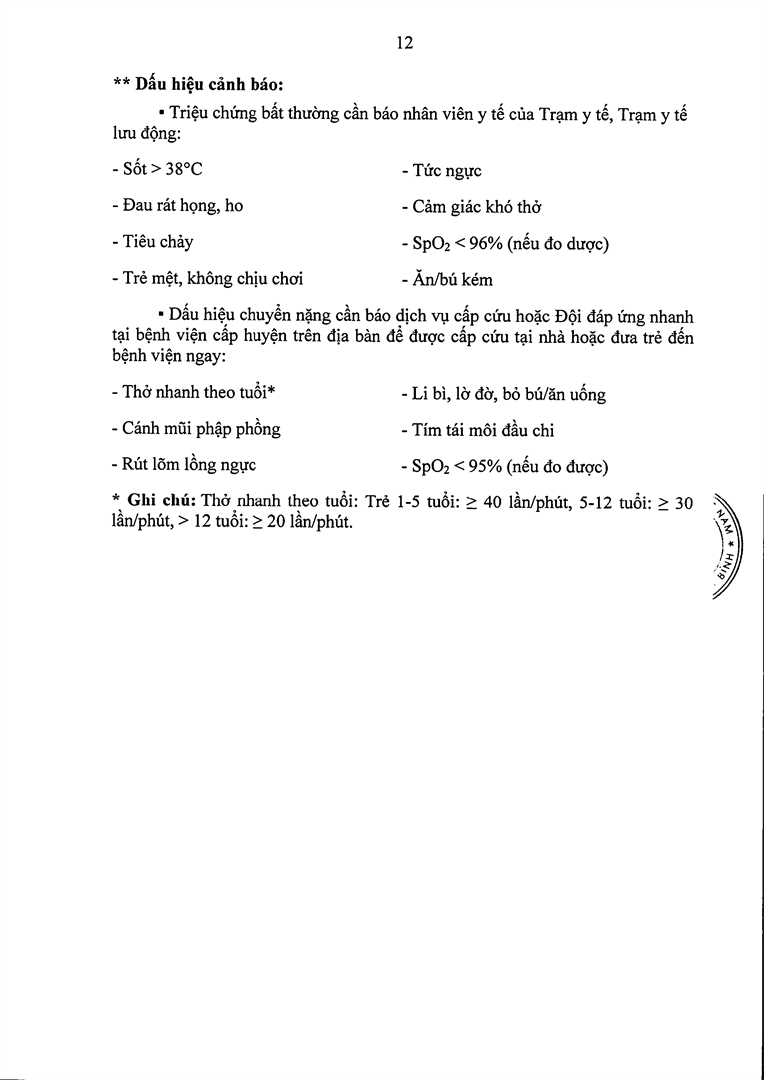 12

** Dấu hiệu cảnh báo:

▪ Triệu chứng bất thường cần báo nhân viên y tế của Trạm y tế, Trạm y tế lưu động:

- Sốt > 38°C

- Đau rát họng, ho

- Tiêu chảy

- Trẻ mệt, không chịu chơi

- Tức ngực

- Cảm giác khó thở

- $SpO_2$ < 96% (nếu đo được)

- Ăn/bú kém

▪ Dấu hiệu chuyển nặng cần báo dịch vụ cấp cứu hoặc Đội đáp ứng nhanh tại bệnh viện cấp huyện trên địa bàn để được cấp cứu tại nhà hoặc đưa trẻ đến bệnh viện ngay:

- Thở nhanh theo tuổi*

- Cánh mũi phập phồng

- Rút lõm lồng ngực

- Li bì, lờ đờ, bỏ bú/ăn uống

- Tím tái môi đầu chi

- $SpO_2$ < 95% (nếu đo được)

* Ghi chú: Thở nhanh theo tuổi: Trẻ 1-5 tuổi: ≥ 40 lần/phút, 5-12 tuổi: ≥ 30 lần/phút, > 12 tuổi: ≥ 20 lần/phút.

NAM * BÌNH